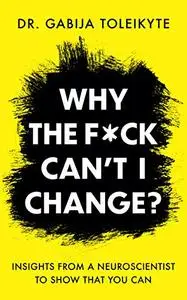 DR. GABIJA TOLEIKYTE

WHY THE F*CK CAN'T I CHANGE?

INSIGHTS FROM A NEUROSCIENTIST TO SHOW THAT YOU CAN